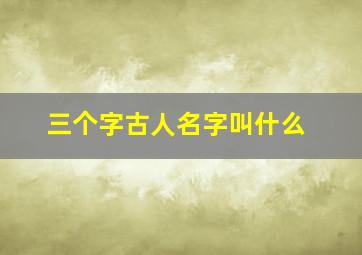 三个字古人名字叫什么